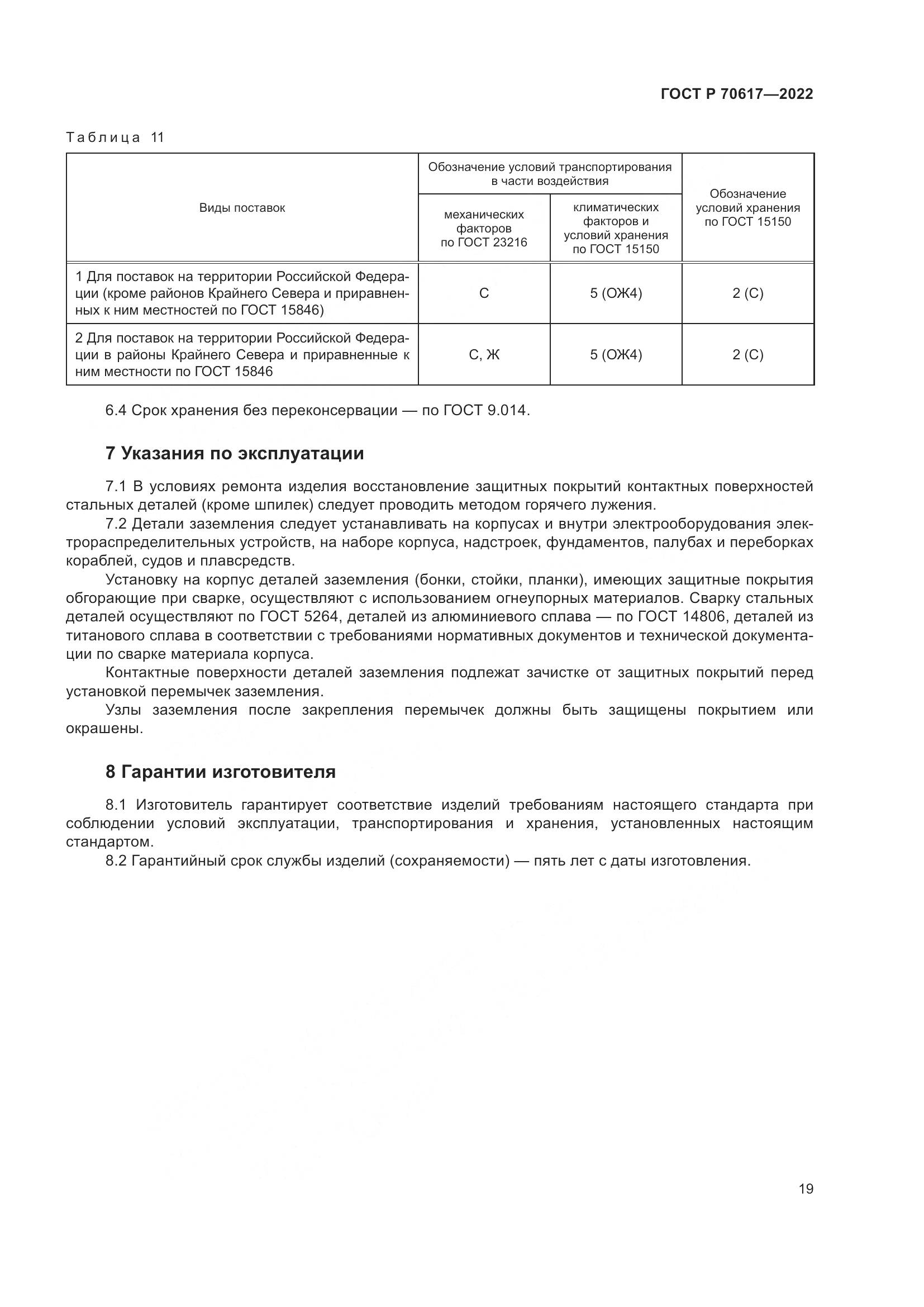 ГОСТ Р 70617—2022

Таблица 11

| Виды поставок | Обозначение условий транспортирования в части воздействия механических факторов по ГОСТ 23216 | Обозначение условий транспортирования в части воздействия климатических факторов и условий хранения по ГОСТ 15150 | Обозначение условий хранения по ГОСТ 15150 |
|---|---|---|---|
| 1 Для поставок на территории Российской Федерации (кроме районов Крайнего Севера и приравненных к ним местностей по ГОСТ 15846) | С | 5 (ОЖ4) | 2 (С) |
| 2 Для поставок на территории Российской Федерации в районы Крайнего Севера и приравненные к ним местности по ГОСТ 15846 | С, Ж | 5 (ОЖ4) | 2 (С) |

6.4 Срок хранения без переконсервации — по ГОСТ 9.014.

7 Указания по эксплуатации

7.1 В условиях ремонта изделия восстановление защитных покрытий контактных поверхностей стальных деталей (кроме шпилек) следует проводить методом горячего лужения.

7.2 Детали заземления следует устанавливать на корпусах и внутри электрооборудования электрораспределительных устройств, на наборе корпуса, надстроек, фундаментов, палубах и переборках кораблей, судов и плавсредств.

Установку на корпус деталей заземления (бонки, стойки, планки), имеющих защитные покрытия обгорающие при сварке, осуществляют с использованием огнеупорных материалов. Сварку стальных деталей осуществляют по ГОСТ 5264, деталей из алюминиевого сплава — по ГОСТ 14806, деталей из титанового сплава в соответствии с требованиями нормативных документов и технической документации по сварке материала корпуса.

Контактные поверхности деталей заземления подлежат зачистке от защитных покрытий перед установкой перемычек заземления.

Узлы заземления после закрепления перемычек должны быть защищены покрытием или окрашены.

8 Гарантии изготовителя

8.1 Изготовитель гарантирует соответствие изделий требованиям настоящего стандарта при соблюдении условий эксплуатации, транспортирования и хранения, установленных настоящим стандартом.

8.2 Гарантийный срок службы изделий (сохраняемости) — пять лет с даты изготовления.

19